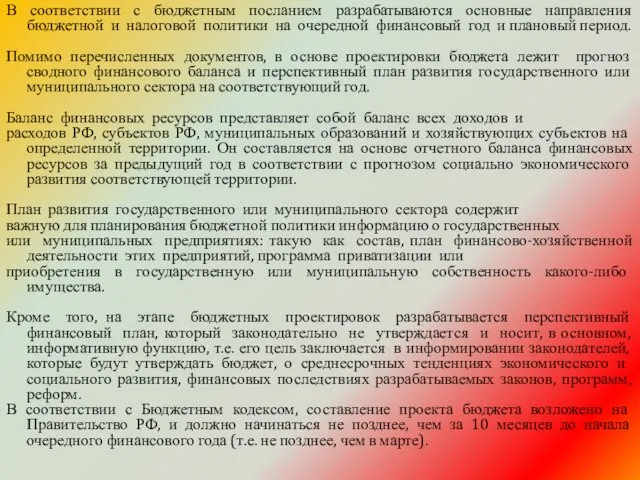 В соответствии с бюджетным посланием разрабатываются основные направления бюджетной и налоговой политики на очередной финансовый год и плановый период.

Помимо перечисленных документов, в основе проектировки бюджета лежит прогноз сводного финансового баланса и перспективный план развития государственного или муниципального сектора на соответствующий год.

Баланс финансовых ресурсов представляет собой баланс всех доходов и расходов РФ, субъектов РФ, муниципальных образований и хозяйствующих субъектов на определенной территории. Он составляется на основе отчетного баланса финансовых ресурсов за предыдущий год в соответствии с прогнозом социально экономического развития соответствующей территории.

План развития государственного или муниципального сектора содержит важную для планирования бюджетной политики информацию о государственных или муниципальных предприятиях: такую как состав, план финансово-хозяйственной деятельности этих предприятий, программа приватизации или приобретения в государственную или муниципальную собственность какого-либо имущества.

Кроме того, на этапе бюджетных проектировок разрабатывается перспективный финансовый план, который законодательно не утверждается и носит, в основном, информативную функцию, т.е. его цель заключается в информировании законодателей, которые будут утверждать бюджет, о среднесрочных тенденциях экономического и социального развития, финансовых последствиях разрабатываемых законов, программ, реформ.
В соответствии с Бюджетным кодексом, составление проекта бюджета возложено на Правительство РФ, и должно начинаться не позднее, чем за 10 месяцев до начала очередного финансового года (т.е. не позднее, чем в марте).